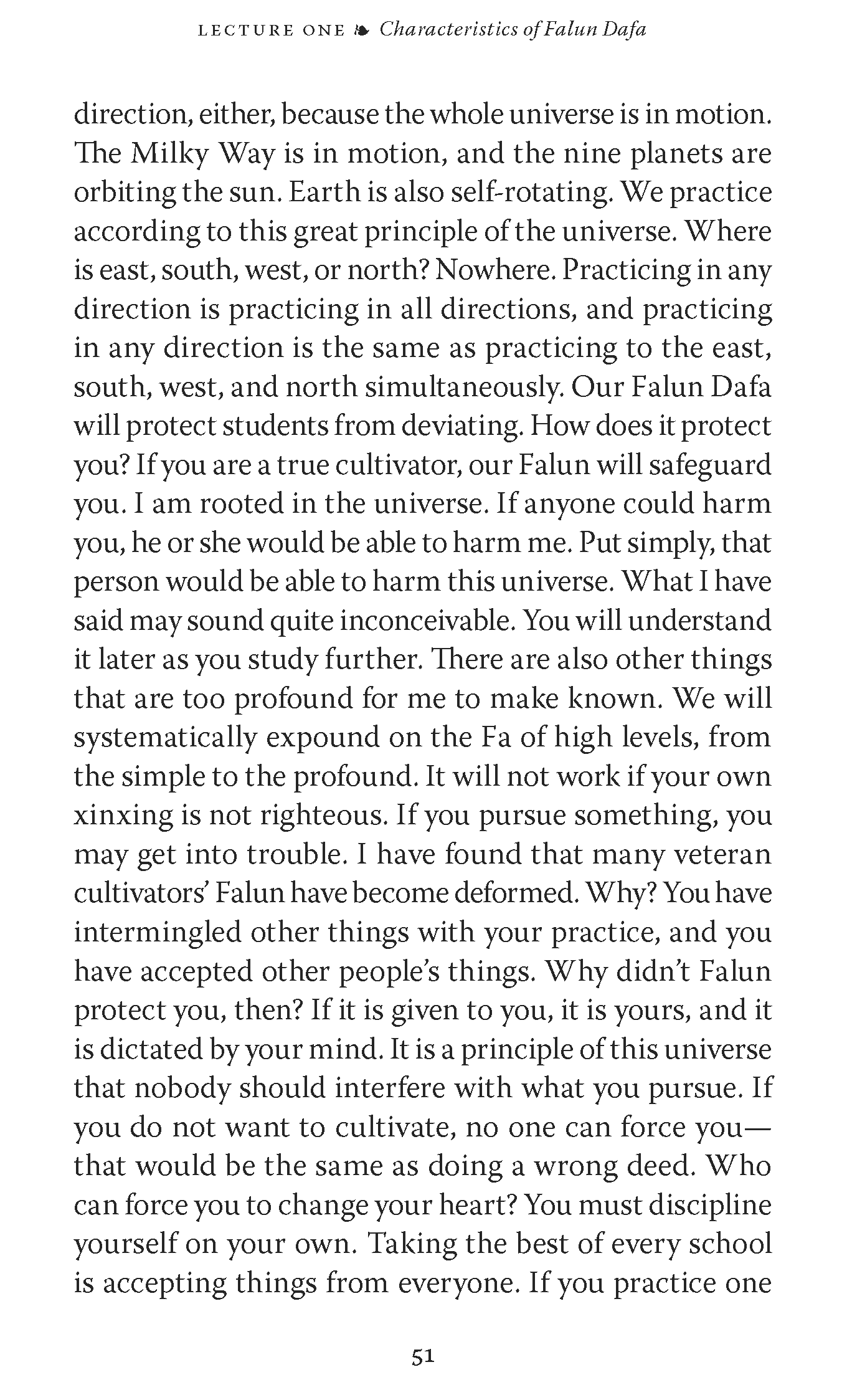 LECTURE ONE ❧ Characteristics of Falun Dafa

direction, either, because the whole universe is in motion. The Milky Way is in motion, and the nine planets are orbiting the sun. Earth is also self-rotating. We practice according to this great principle of the universe. Where is east, south, west, or north? Nowhere. Practicing in any direction is practicing in all directions, and practicing in any direction is the same as practicing to the east, south, west, and north simultaneously. Our Falun Dafa will protect students from deviating. How does it protect you? If you are a true cultivator, our Falun will safeguard you. I am rooted in the universe. If anyone could harm you, he or she would be able to harm me. Put simply, that person would be able to harm this universe. What I have said may sound quite inconceivable. You will understand it later as you study further. There are also other things that are too profound for me to make known. We will systematically expound on the Fa of high levels, from the simple to the profound. It will not work if your own xinxing is not righteous. If you pursue something, you may get into trouble. I have found that many veteran cultivators' Falun have become deformed. Why? You have intermingled other things with your practice, and you have accepted other people's things. Why didn't Falun protect you, then? If it is given to you, it is yours, and it is dictated by your mind. It is a principle of this universe that nobody should interfere with what you pursue. If you do not want to cultivate, no one can force you—that would be the same as doing a wrong deed. Who can force you to change your heart? You must discipline yourself on your own. Taking the best of every school is accepting things from everyone. If you practice one

51